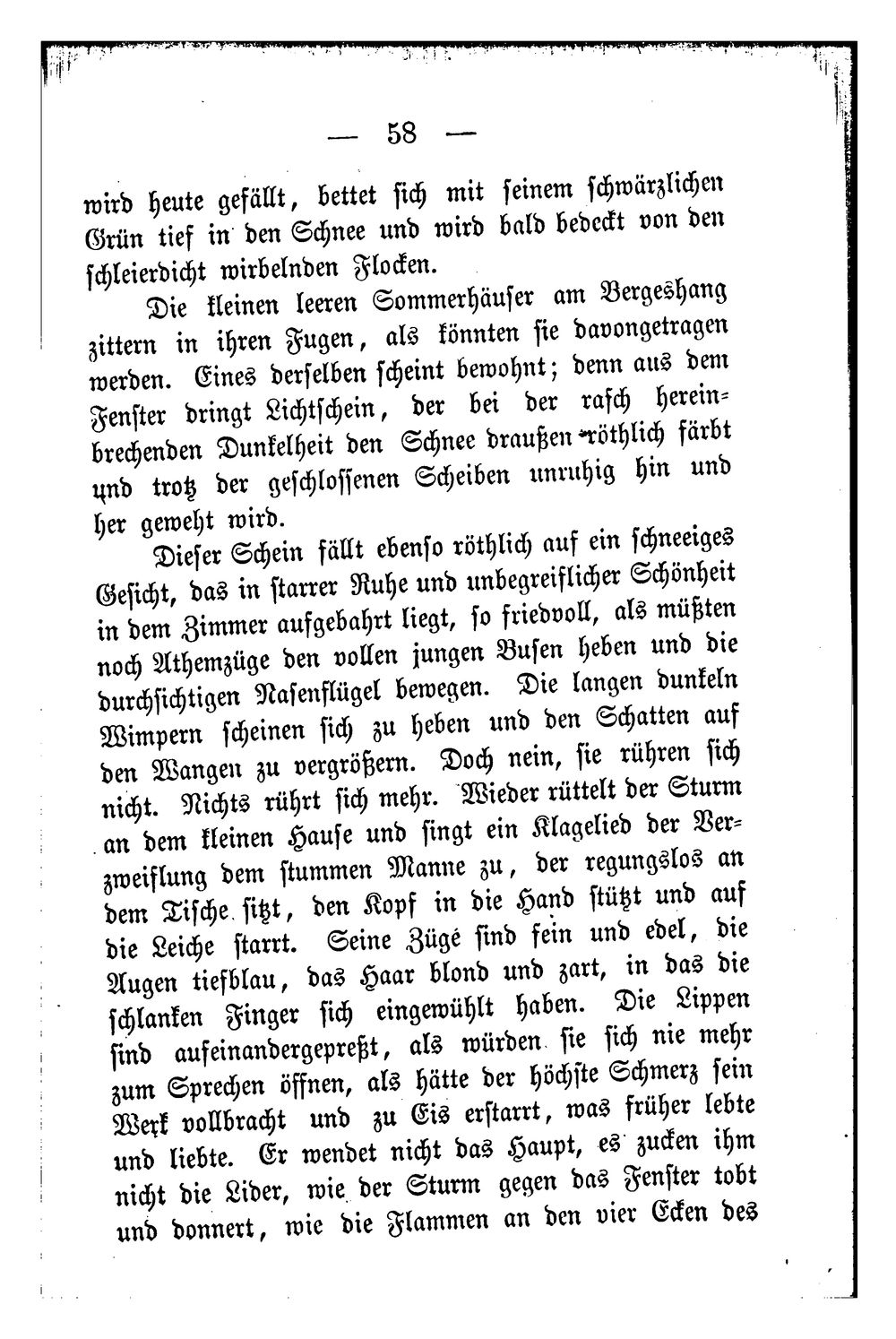 — 58 —

wird heute gefällt, bettet sich mit seinem schwärzlichen Grün tief in den Schnee und wird bald bedeckt von den schleierdicht wirbelnden Flocken.

Die kleinen leeren Sommerhäuser am Bergeshang zittern in ihren Fugen, als könnten sie davongetragen werden. Eines derselben scheint bewohnt; denn aus dem Fenster dringt Lichtschein, der bei der rasch hereinbrechenden Dunkelheit den Schnee draußen röthlich färbt und trotz der geschlossenen Scheiben unruhig hin und her geweht wird.

Dieser Schein fällt ebenso röthlich auf ein schneeiges Gesicht, das in starrer Ruhe und unbegreiflicher Schönheit in dem Zimmer aufgebahrt liegt, so friedvoll, als müßten noch Athemzüge den vollen jungen Busen heben und die durchsichtigen Nasenflügel bewegen. Die langen dunkeln Wimpern scheinen sich zu heben und den Schatten auf den Wangen zu vergrößern. Doch nein, sie rühren sich nicht. Nichts rührt sich mehr. Wieder rüttelt der Sturm an dem kleinen Hause und singt ein Klagelied der Verzweiflung dem stummen Manne zu, der regungslos an dem Tische sitzt, den Kopf in die Hand stützt und auf die Leiche starrt. Seine Züge sind fein und edel, die Augen tiefblau, das Haar blond und zart, in das die schlanken Finger sich eingewühlt haben. Die Lippen sind aufeinandergepreßt, als würden sie sich nie mehr zum Sprechen öffnen, als hätte der höchste Schmerz sein Werk vollbracht und zu Eis erstarrt, was früher lebte und liebte. Er wendet nicht das Haupt, es zucken ihm nicht die Lider, wie der Sturm gegen das Fenster tobt und donnert, wie die Flammen an den vier Ecken des